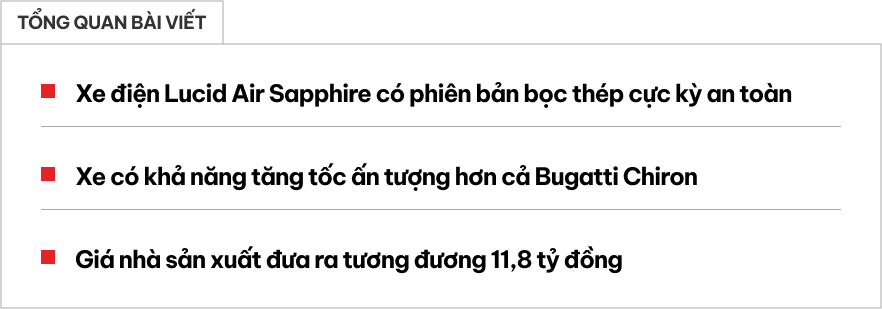 TỔNG QUAN BÀI VIẾT

Xe điện Lucid Air Sapphire có phiên bản bọc thép cực kỳ an toàn

Xe có khả năng tăng tốc ấn tượng hơn cả Bugatti Chiron

Giá nhà sản xuất đưa ra tương đương 11,8 tỷ đồng